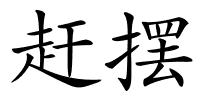 赶摆